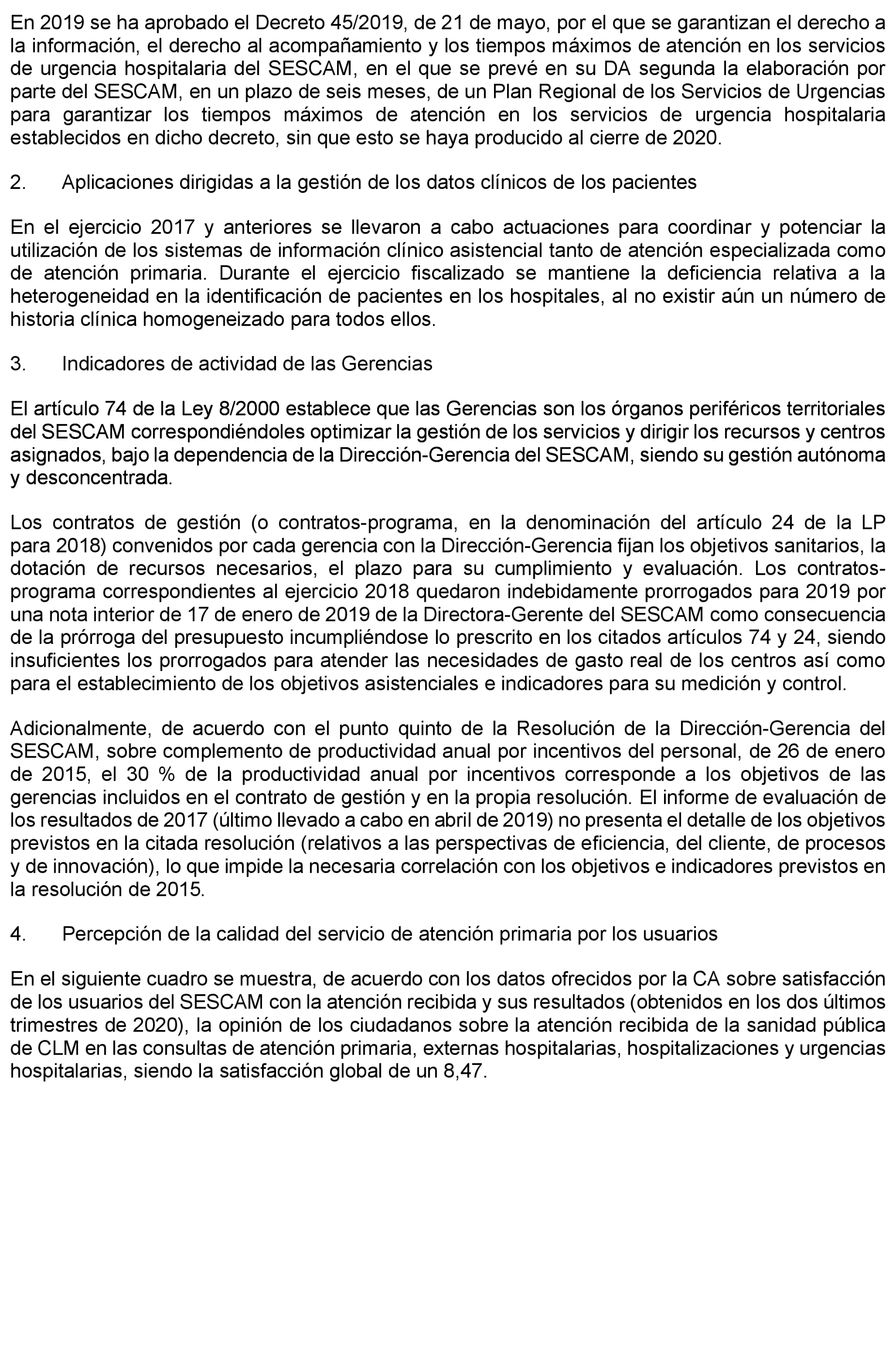 En 2019 se ha aprobado el Decreto 45/2019, de 21 de mayo, por el que se garantizan el derecho a la información, el derecho al acompañamiento y los tiempos máximos de atención en los servicios de urgencia hospitalaria del SESCAM, en el que se prevé en su DA segunda la elaboración por parte del SESCAM, en un plazo de seis meses, de un Plan Regional de los Servicios de Urgencias para garantizar los tiempos máximos de atención en los servicios de urgencia hospitalaria establecidos en dicho decreto, sin que esto se haya producido al cierre de 2020.

2. Aplicaciones dirigidas a la gestión de los datos clínicos de los pacientes

En el ejercicio 2017 y anteriores se llevaron a cabo actuaciones para coordinar y potenciar la utilización de los sistemas de información clínico asistencial tanto de atención especializada como de atención primaria. Durante el ejercicio fiscalizado se mantiene la deficiencia relativa a la heterogeneidad en la identificación de pacientes en los hospitales, al no existir aún un número de historia clínica homogeneizado para todos ellos.

3. Indicadores de actividad de las Gerencias

El artículo 74 de la Ley 8/2000 establece que las Gerencias son los órganos periféricos territoriales del SESCAM correspondiéndoles optimizar la gestión de los servicios y dirigir los recursos y centros asignados, bajo la dependencia de la Dirección-Gerencia del SESCAM, siendo su gestión autónoma y desconcentrada.

Los contratos de gestión (o contratos-programa, en la denominación del artículo 24 de la LP para 2018) convenidos por cada gerencia con la Dirección-Gerencia fijan los objetivos sanitarios, la dotación de recursos necesarios, el plazo para su cumplimiento y evaluación. Los contratos-programa correspondientes al ejercicio 2018 quedaron indebidamente prorrogados para 2019 por una nota interior de 17 de enero de 2019 de la Directora-Gerente del SESCAM como consecuencia de la prórroga del presupuesto incumpliéndose lo prescrito en los citados artículos 74 y 24, siendo insuficientes los prorrogados para atender las necesidades de gasto real de los centros así como para el establecimiento de los objetivos asistenciales e indicadores para su medición y control.

Adicionalmente, de acuerdo con el punto quinto de la Resolución de la Dirección-Gerencia del SESCAM, sobre complemento de productividad anual por incentivos del personal, de 26 de enero de 2015, el 30 % de la productividad anual por incentivos corresponde a los objetivos de las gerencias incluidos en el contrato de gestión y en la propia resolución. El informe de evaluación de los resultados de 2017 (último llevado a cabo en abril de 2019) no presenta el detalle de los objetivos previstos en la citada resolución (relativos a las perspectivas de eficiencia, del cliente, de procesos y de innovación), lo que impide la necesaria correlación con los objetivos e indicadores previstos en la resolución de 2015.

4. Percepción de la calidad del servicio de atención primaria por los usuarios

En el siguiente cuadro se muestra, de acuerdo con los datos ofrecidos por la CA sobre satisfacción de los usuarios del SESCAM con la atención recibida y sus resultados (obtenidos en los dos últimos trimestres de 2020), la opinión de los ciudadanos sobre la atención recibida de la sanidad pública de CLM en las consultas de atención primaria, externas hospitalarias, hospitalizaciones y urgencias hospitalarias, siendo la satisfacción global de un 8,47.